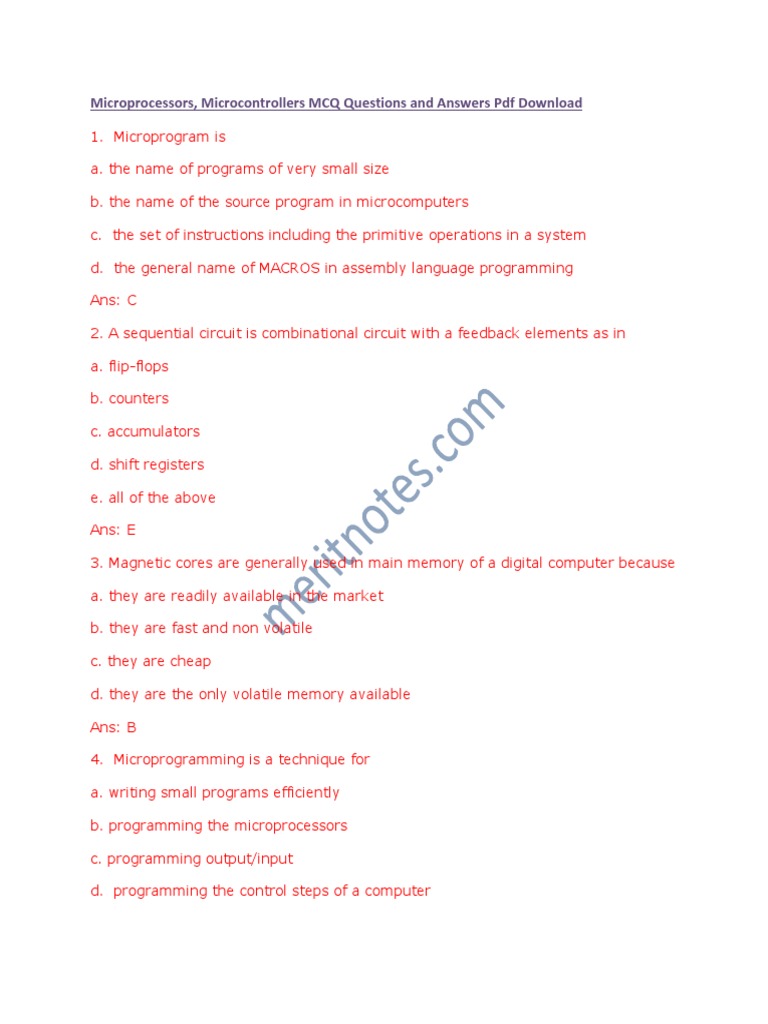 Microprocessors, Microcontrollers MCQ Questions and Answers Pdf Download

1. Microprogram is

a. the name of programs of very small size

b. the name of the source program in microcomputers

c. the set of instructions including the primitive operations in a system

d. the general name of MACROS in assembly language programming

Ans: C

2. A sequential circuit is combinational circuit with a feedback elements as in

a. flip-flops

b. counters

c. accumulators

d. shift registers

e. all of the above

Ans: E

3. Magnetic cores are generally used in main memory of a digital computer because

a. they are readily available in the market

b. they are fast and non volatile

c. they are cheap

d. they are the only volatile memory available

Ans: B

4. Microprogramming is a technique for

a. writing small programs efficiently

b. programming the microprocessors

c. programming output/input

d. programming the control steps of a computer

meritnotes.com